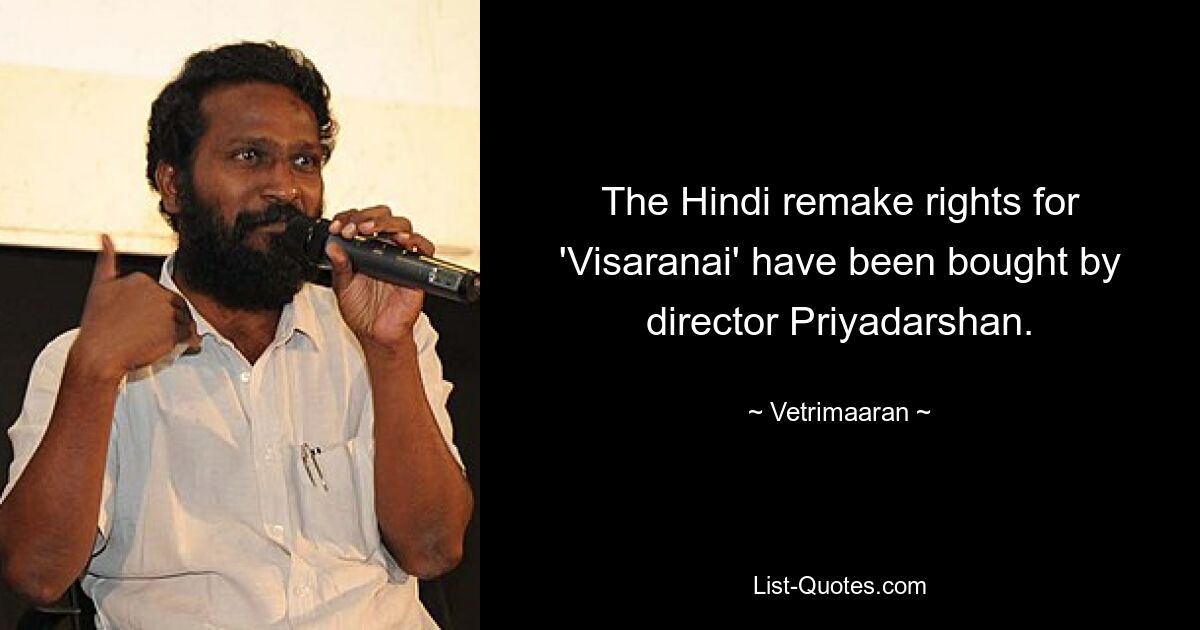 The Hindi remake rights for 'Visaranai' have been bought by director Priyadarshan.

~ Vetrimaaran ~

List-Quotes.com